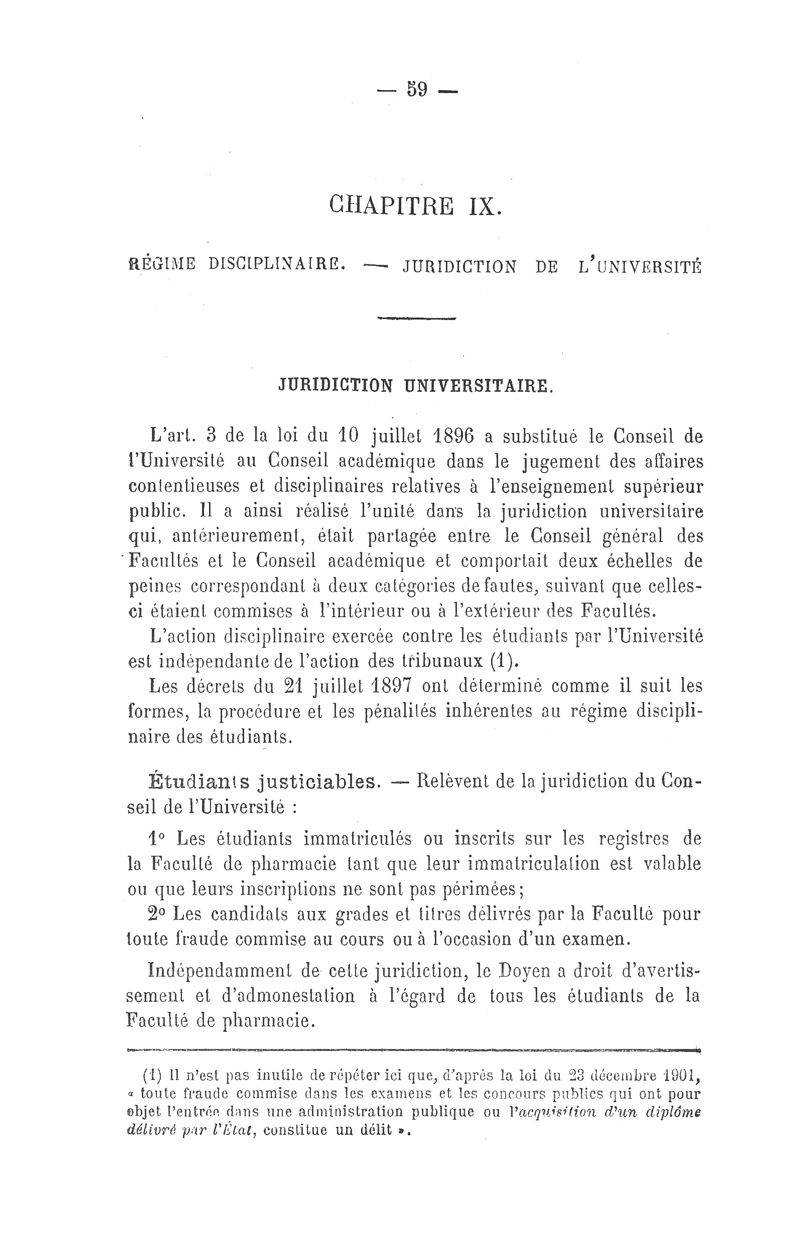 — 59 —

CHAPITRE IX.

RÉGIME DISCIPLINAIRE. — JURIDICTION DE L'UNIVERSITÉ

JURIDICTION UNIVERSITAIRE.

L'art. 3 de la loi du 10 juillet 1896 a substitué le Conseil de l'Université au Conseil académique dans le jugement des affaires contentieuses et disciplinaires relatives à l'enseignement supérieur public. Il a ainsi réalisé l'unité dans la juridiction universitaire qui, antérieurement, était partagée entre le Conseil général des Facultés et le Conseil académique et comportait deux échelles de peines correspondant à deux catégories de fautes, suivant que celles-ci étaient commises à l'intérieur ou à l'extérieur des Facultés.

L'action disciplinaire exercée contre les étudiants par l'Université est indépendante de l'action des tribunaux (1).

Les décrets du 21 juillet 1897 ont déterminé comme il suit les formes, la procédure et les pénalités inhérentes au régime disciplinaire des étudiants.

Étudiants justiciables. — Relèvent de la juridiction du Conseil de l'Université :

1° Les étudiants immatriculés ou inscrits sur les registres de la Faculté de pharmacie tant que leur immatriculation est valable ou que leurs inscriptions ne sont pas périmées;

2° Les candidats aux grades et titres délivrés par la Faculté pour toute fraude commise au cours ou à l'occasion d'un examen.

Indépendamment de cette juridiction, le Doyen a droit d'avertissement et d'admonestation à l'égard de tous les étudiants de la Faculté de pharmacie.

(1) Il n'est pas inutile de répéter ici que, d'après la loi du 23 décembre 1901, « toute fraude commise dans les examens et les concours publics qui ont pour objet l'entrée dans une administration publique ou l'acquisition d'un diplôme délivré par l'État, constitue un délit ».